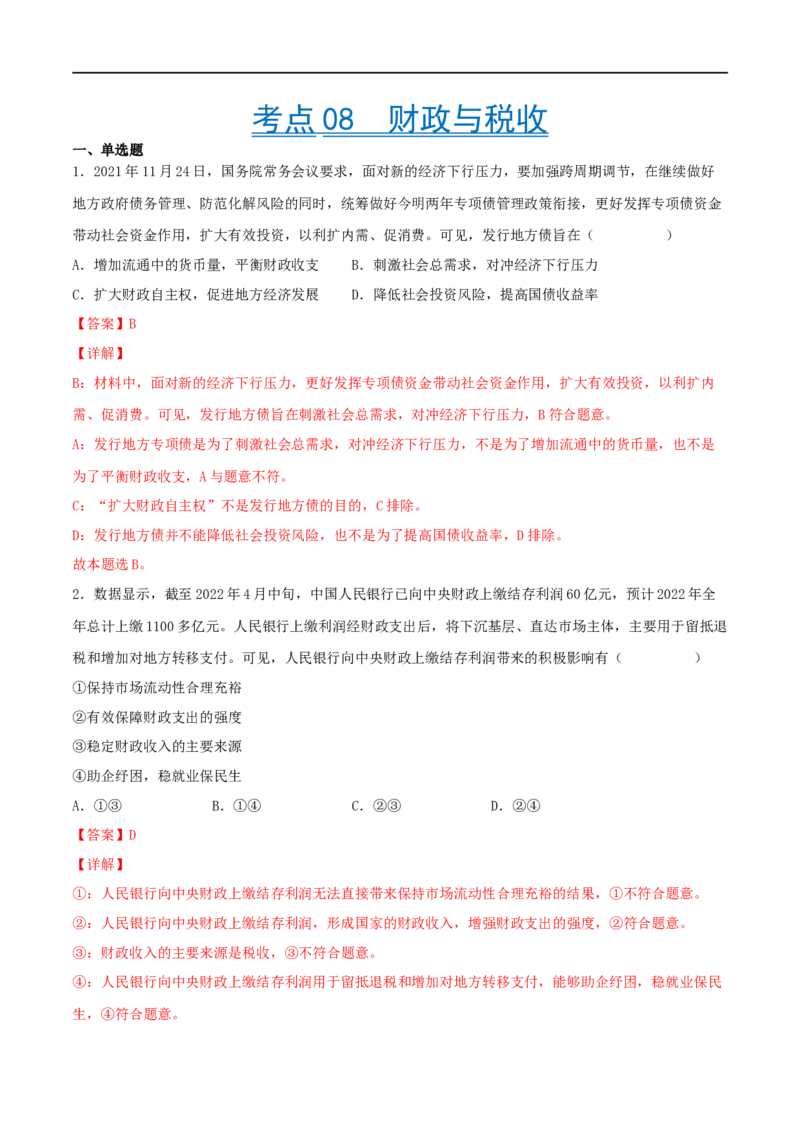 考点08 财政与税收

一、单选题

1．2021年11月24日，国务院常务会议要求，面对新的经济下行压力，要加强跨周期调节，在继续做好地方政府债务管理、防范化解风险的同时，统筹做好今明两年专项债管理政策衔接，更好发挥专项债资金带动社会资金作用，扩大有效投资，以利扩内需、促消费。可见，发行地方债旨在（ ）

A．增加流通中的货币量，平衡财政收支 B．刺激社会总需求，对冲经济下行压力

C．扩大财政自主权，促进地方经济发展 D．降低社会投资风险，提高国债收益率

【答案】B

【详解】

B：材料中，面对新的经济下行压力，更好发挥专项债资金带动社会资金作用，扩大有效投资，以利扩内需、促消费。可见，发行地方债旨在刺激社会总需求，对冲经济下行压力，B符合题意。

A：发行地方专项债是为了刺激社会总需求，对冲经济下行压力，不是为了增加流通中的货币量，也不是为了平衡财政收支，A与题意不符。

C：“扩大财政自主权”不是发行地方债的目的，C排除。

D：发行地方债并不能降低社会投资风险，也不是为了提高国债收益率，D排除。

故本题选B。

2．数据显示，截至2022年4月中旬，中国人民银行已向中央财政上缴结存利润60亿元，预计2022年全年总计上缴1100多亿元。人民银行上缴利润经财政支出后，将下沉基层、直达市场主体，主要用于留抵退税和增加对地方转移支付。可见，人民银行向中央财政上缴结存利润带来的积极影响有（ ）

①保持市场流动性合理充裕

②有效保障财政支出的强度

③稳定财政收入的主要来源

④助企纾困，稳就业保民生

A．①③ B．①④ C．②③ D．②④

【答案】D

【详解】

①：人民银行向中央财政上缴结存利润无法直接带来保持市场流动性合理充裕的结果，①不符合题意。

②：人民银行向中央财政上缴结存利润，形成国家的财政收入，增强财政支出的强度，②符合题意。

③：财政收入的主要来源是税收，③不符合题意。

④：人民银行向中央财政上缴结存利润用于留抵退税和增加对地方转移支付，能够助企纾困，稳就业保民生，④符合题意。